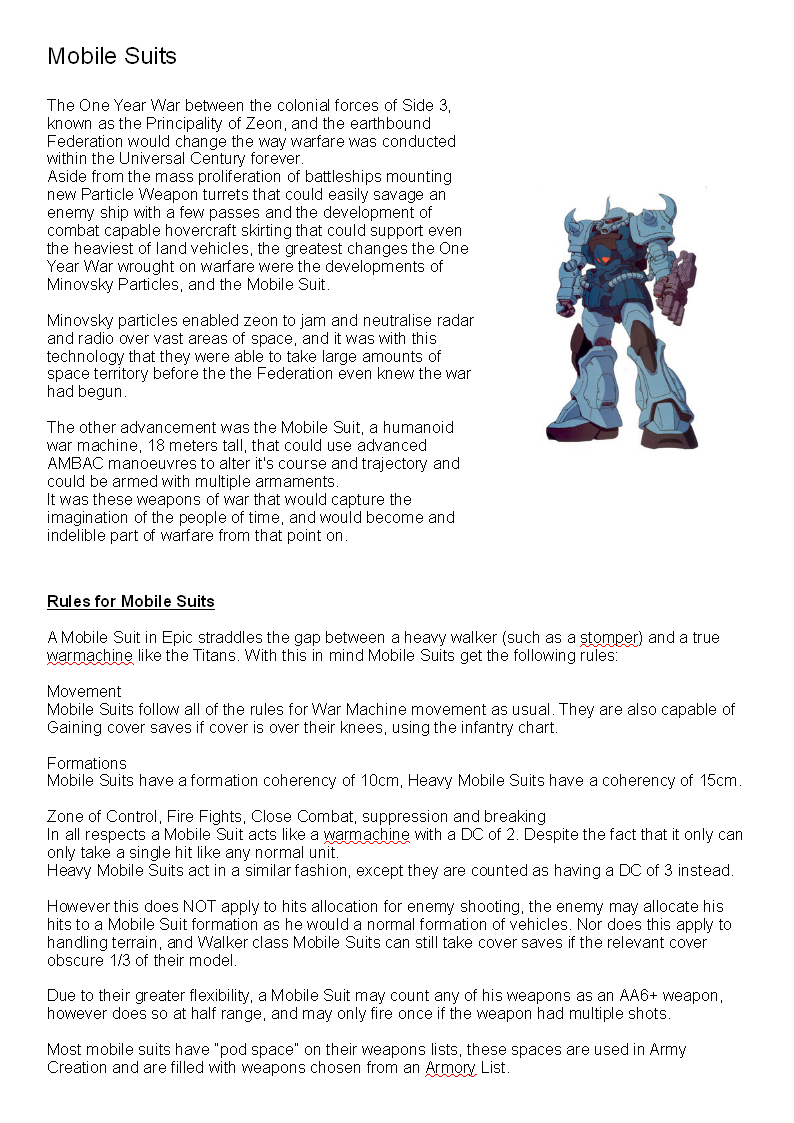 Mobile Suits

The One Year War between the colonial forces of Side 3, known as the Principality of Zeon, and the earthbound Federation would change the way warfare was conducted within the Universal Century forever.
Aside from the mass proliferation of battleships mounting new Particle Weapon turrets that could easily savage an enemy ship with a few passes and the development of combat capable hovercraft skirting that could support even the heaviest of land vehicles, the greatest changes the One Year War wrought on warfare were the developments of Minovsky Particles, and the Mobile Suit.

Minovsky particles enabled zeon to jam and neutralise radar and radio over vast areas of space, and it was with this technology that they were able to take large amounts of space territory before the the Federation even knew the war had begun.

The other advancement was the Mobile Suit, a humanoid war machine, 18 meters tall, that could use advanced AMBAC manoeuvres to alter it's course and trajectory and could be armed with multiple armaments.
It was these weapons of war that would capture the imagination of the people of time, and would become and indelible part of warfare from that point on.

Rules for Mobile Suits

A Mobile Suit in Epic straddles the gap between a heavy walker (such as a stomper) and a true warmachine like the Titans. With this in mind Mobile Suits get the following rules:

Movement
Mobile Suits follow all of the rules for War Machine movement as usual. They are also capable of Gaining cover saves if cover is over their knees, using the infantry chart.

Formations
Mobile Suits have a formation coherency of 10cm, Heavy Mobile Suits have a coherency of 15cm.

Zone of Control, Fire Fights, Close Combat, suppression and breaking
In all respects a Mobile Suit acts like a warmachine with a DC of 2. Despite the fact that it only can only take a single hit like any normal unit.
Heavy Mobile Suits act in a similar fashion, except they are counted as having a DC of 3 instead.

However this does NOT apply to hits allocation for enemy shooting, the enemy may allocate his hits to a Mobile Suit formation as he would a normal formation of vehicles. Nor does this apply to handling terrain, and Walker class Mobile Suits can still take cover saves if the relevant cover obscure 1/3 of their model.

Due to their greater flexibility, a Mobile Suit may count any of his weapons as an AA6+ weapon, however does so at half range, and may only fire once if the weapon had multiple shots.

Most mobile suits have "pod space" on their weapons lists, these spaces are used in Army Creation and are filled with weapons chosen from an Armory List.